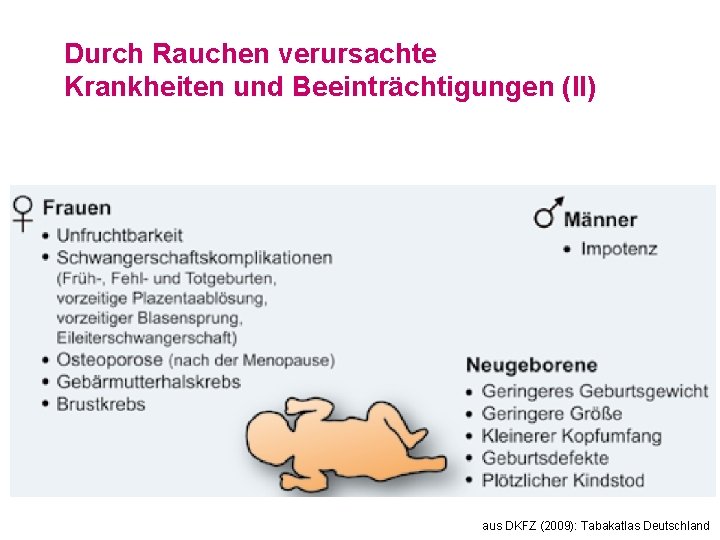 Durch Rauchen verursachte Krankheiten und Beeinträchtigungen (II)

♀ Frauen
• Unfruchtbarkeit
• Schwangerschaftskomplikationen (Früh-, Fehl- und Totgeburten, vorzeitige Plazentaablösung, vorzeitiger Blasensprung, Eileiterschwangerschaft)
• Osteoporose (nach der Menopause)
• Gebärmutterhalskrebs
• Brustkrebs

♂ Männer
• Impotenz

Neugeborene
• Geringeres Geburtsgewicht
• Geringere Größe
• Kleinerer Kopfumfang
• Geburtsdefekte
• Plötzlicher Kindstod

aus DKFZ (2009): Tabakatlas Deutschland